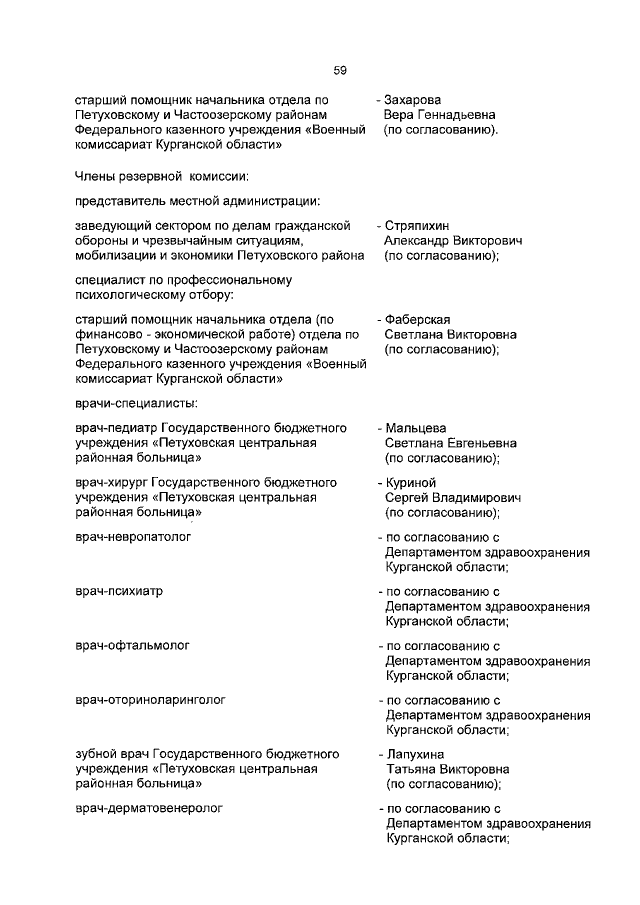 59

старший помощник начальника отдела по Петуховскому и Частоозерскому районам Федерального казенного учреждения «Военный комиссариат Курганской области»

- Захарова Вера Геннадьевна (по согласованию).

Члены резервной комиссии:

представитель местной администрации:

заведующий сектором по делам гражданской обороны и чрезвычайным ситуациям, мобилизации и экономики Петуховского района

- Стряпихин Александр Викторович (по согласованию);

специалист по профессиональному психологическому отбору:

старший помощник начальника отдела (по финансово - экономической работе) отдела по Петуховскому и Частоозерскому районам Федерального казенного учреждения «Военный комиссариат Курганской области»

- Фаберская Светлана Викторовна (по согласованию);

врачи-специалисты:

врач-педиатр Государственного бюджетного учреждения «Петуховская центральная районная больница»

- Мальцева Светлана Евгеньевна (по согласованию);

врач-хирург Государственного бюджетного учреждения «Петуховская центральная районная больница»

- Куриной Сергей Владимирович (по согласованию);

врач-невропатолог

- по согласованию с Департаментом здравоохранения Курганской области;

врач-психиатр

- по согласованию с Департаментом здравоохранения Курганской области;

врач-офтальмолог

- по согласованию с Департаментом здравоохранения Курганской области;

врач-оториноларинголог

- по согласованию с Департаментом здравоохранения Курганской области;

зубной врач Государственного бюджетного учреждения «Петуховская центральная районная больница»

- Лапухина Татьяна Викторовна (по согласованию);

врач-дерматовенеролог

- по согласованию с Департаментом здравоохранения Курганской области;